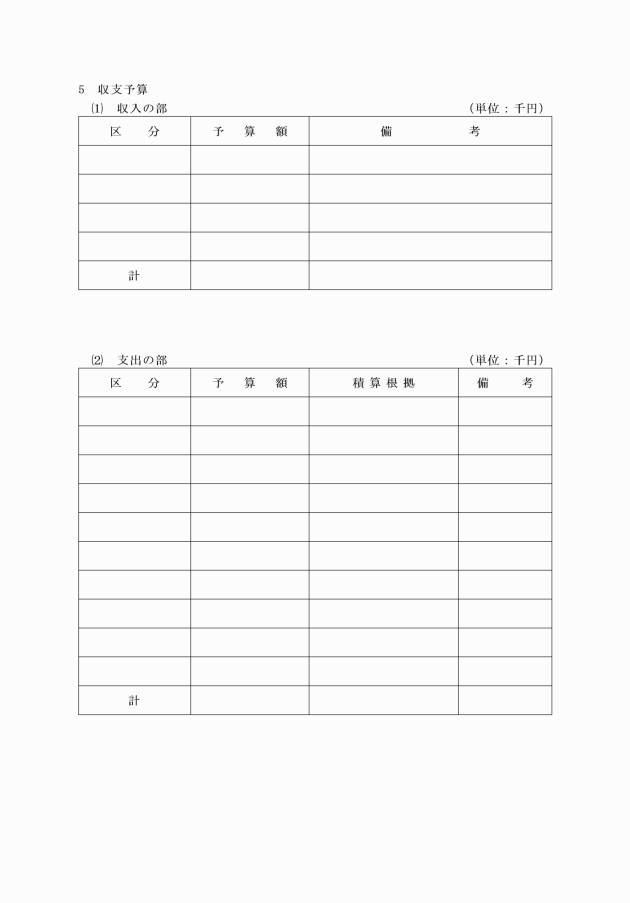 5　収支予算

⑴　収入の部　（単位：千円）

| 区　分 | 予　算　額 | 備　考 |
|---|---|---|
| | | |
| | | |
| | | |
| | | |
| 計 | | |

⑵　支出の部　（単位：千円）

| 区　分 | 予　算　額 | 積算根拠 | 備　考 |
|---|---|---|---|
| | | | |
| | | | |
| | | | |
| | | | |
| | | | |
| | | | |
| | | | |
| | | | |
| | | | |
| | | | |
| 計 | | | |